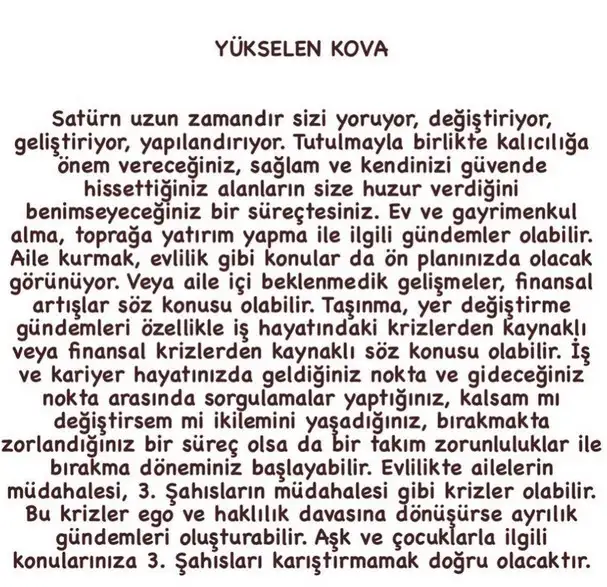 YÜKSELEN KOVA

Satürn uzun zamandır sizi yoruyor, değiştiriyor, geliştiriyor, yapılandırıyor. Tutulmayla birlikte kalıcılığa önem vereceğiniz, sağlam ve kendinizi güvende hissettiğiniz alanların size huzur verdiğini benimseyeceğiniz bir süreçtesiniz. Ev ve gayrimenkul alma, toprağa yatırım yapma ile ilgili gündemler olabilir. Aile kurmak, evlilik gibi konular da ön planınızda olacak görünüyor. Veya aile içi beklenmedik gelişmeler, finansal artışlar söz konusu olabilir. Taşınma, yer değiştirme gündemleri özellikle iş hayatındaki krizlerden kaynaklı veya finansal krizlerden kaynaklı söz konusu olabilir. İş ve kariyer hayatınızda geldiğiniz nokta ve gideceğiniz nokta arasında sorgulamalar yaptığınız, kalsam mı değiştirsem mi ikilemini yaşadığınız, bırakmakta zorlandığınız bir süreç olsa da bir takım zorunluluklar ile bırakma döneminiz başlayabilir. Evlilikte ailelerin müdahalesi, 3. Şahısların müdahalesi gibi krizler olabilir. Bu krizler ego ve haklılık davasına dönüşürse ayrılık gündemleri oluşturabilir. Aşk ve çocuklarla ilgili konularınıza 3. Şahısları karıştırmamak doğru olacaktır.